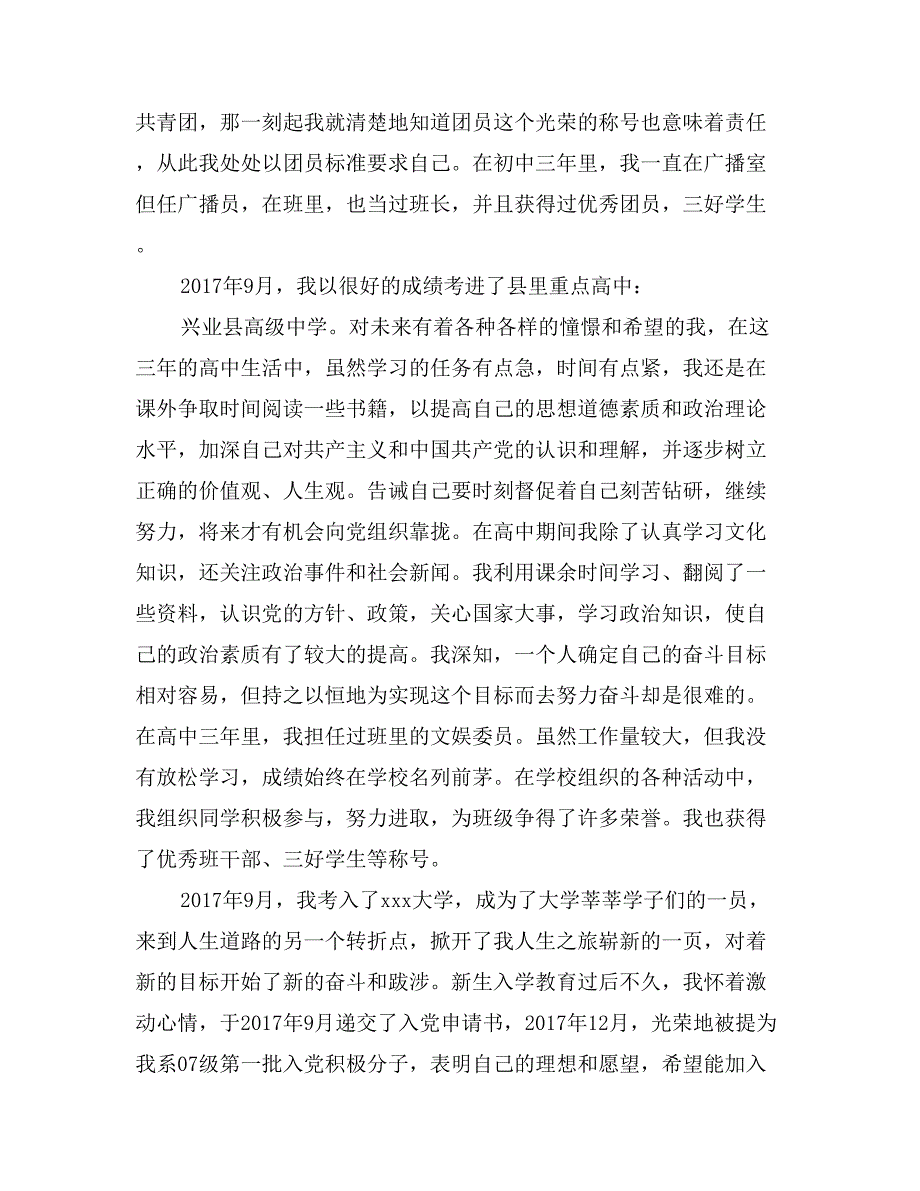 共青团，那一刻起我就清楚地知道团员这个光荣的称号也意味着责任，从此我处处以团员标准要求自己。在初中三年里，我一直在广播室但任广播员，在班里，也当过班长，并且获得过优秀团员，三好学生。

2017年9月，我以很好的成绩考进了县里重点高中：

兴业县高级中学。对未来有着各种各样的憧憬和希望的我，在这三年的高中生活中，虽然学习的任务有点急，时间有点紧，我还是在课外争取时间阅读一些书籍，以提高自己的思想道德素质和政治理论水平，加深自己对共产主义和中国共产党的认识和理解，并逐步树立正确的价值观、人生观。告诫自己要时刻督促着自己刻苦钻研，继续努力，将来才有机会向党组织靠拢。在高中期间我除了认真学习文化知识，还关注政治事件和社会新闻。我利用课余时间学习、翻阅了一些资料，认识党的方针、政策，关心国家大事，学习政治知识，使自己的政治素质有了较大的提高。我深知，一个人确定自己的奋斗目标相对容易，但持之以恒地为实现这个目标而去努力奋斗却是很难的。在高中三年里，我担任过班里的文娱委员。虽然工作量较大，但我没有放松学习，成绩始终在学校名列前茅。在学校组织的各种活动中，我组织同学积极参与，努力进取，为班级争得了许多荣誉。我也获得了优秀班干部、三好学生等称号。

2017年9月，我考入了xxx大学，成为了大学莘莘学子们的一员，来到人生道路的另一个转折点，掀开了我人生之旅崭新的一页，对着新的目标开始了新的奋斗和跋涉。新生入学教育过后不久，我怀着激动心情，于2017年9月递交了入党申请书，2017年12月，光荣地被提为我系07级第一批入党积极分子，表明自己的理想和愿望，希望能加入